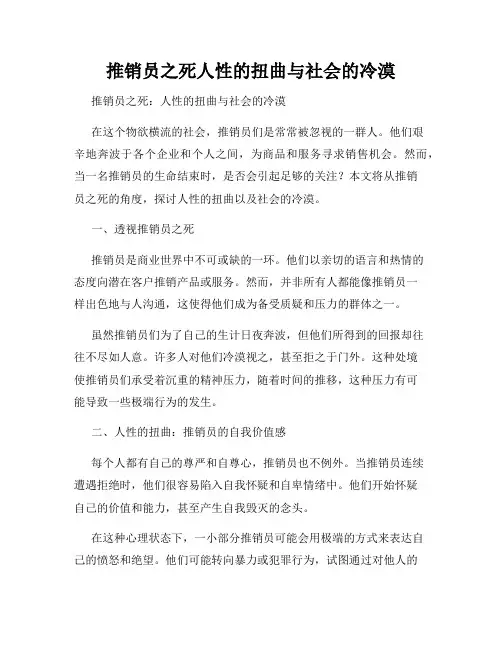 推销员之死人性的扭曲与社会的冷漠

推销员之死：人性的扭曲与社会的冷漠

在这个物欲横流的社会，推销员们是常常被忽视的一群人。他们艰辛地奔波于各个企业和个人之间，为商品和服务寻求销售机会。然而，当一名推销员的生命结束时，是否会引起足够的关注？本文将从推销员之死的角度，探讨人性的扭曲以及社会的冷漠。

一、透视推销员之死

推销员是商业世界中不可或缺的一环。他们以亲切的语言和热情的态度向潜在客户推销产品或服务。然而，并非所有人都能像推销员一样出色地与人沟通，这使得他们成为备受质疑和压力的群体之一。

虽然推销员们为了自己的生计日夜奔波，但他们所得到的回报却往往不尽如人意。许多人对他们冷漠视之，甚至拒之于门外。这种处境使推销员们承受着沉重的精神压力，随着时间的推移，这种压力有可能导致一些极端行为的发生。

二、人性的扭曲：推销员的自我价值感

每个人都有自己的尊严和自尊心，推销员也不例外。当推销员连续遭遇拒绝时，他们很容易陷入自我怀疑和自卑情绪中。他们开始怀疑自己的价值和能力，甚至产生自我毁灭的念头。

在这种心理状态下，一小部分推销员可能会用极端的方式来表达自己的愤怒和绝望。他们可能转向暴力或犯罪行为，试图通过对他人的